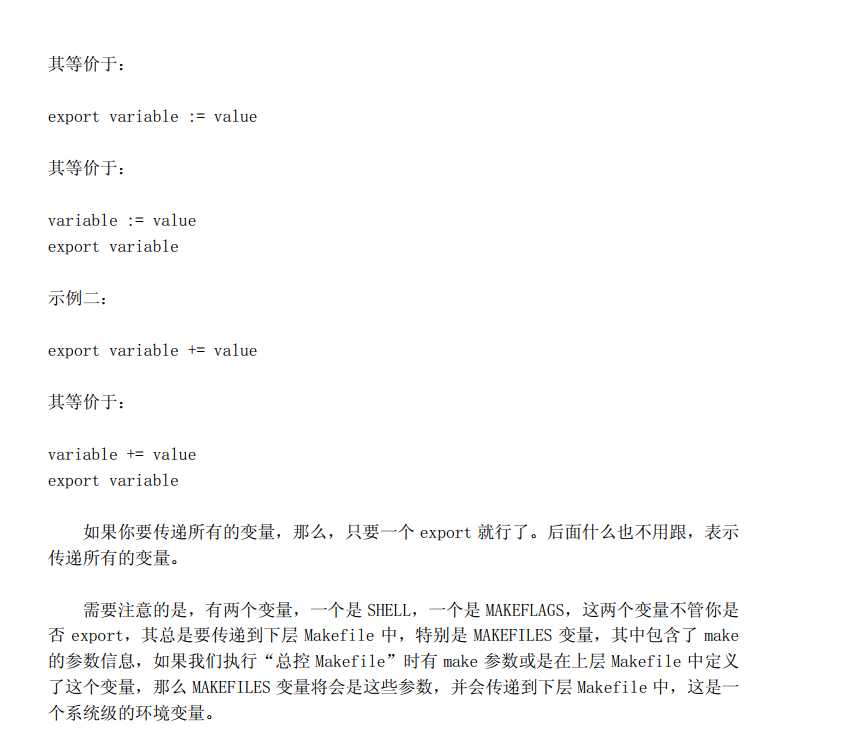 其等价于：

export variable := value

其等价于：

variable := value
export variable

示例二：

export variable += value

其等价于：

variable += value
export variable

如果你要传递所有的变量，那么，只要一个 export 就行了。后面什么也不用跟，表示传递所有的变量。

需要注意的是，有两个变量，一个是 SHELL，一个是 MAKEFLAGS，这两个变量不管你是否 export，其总是要传递到下层 Makefile 中，特别是 MAKEFILES 变量，其中包含了 make 的参数信息，如果我们执行“总控 Makefile”时有 make 参数或是在上层 Makefile 中定义了这个变量，那么 MAKEFILES 变量将会是这些参数，并会传递到下层 Makefile 中，这是一个系统级的环境变量。